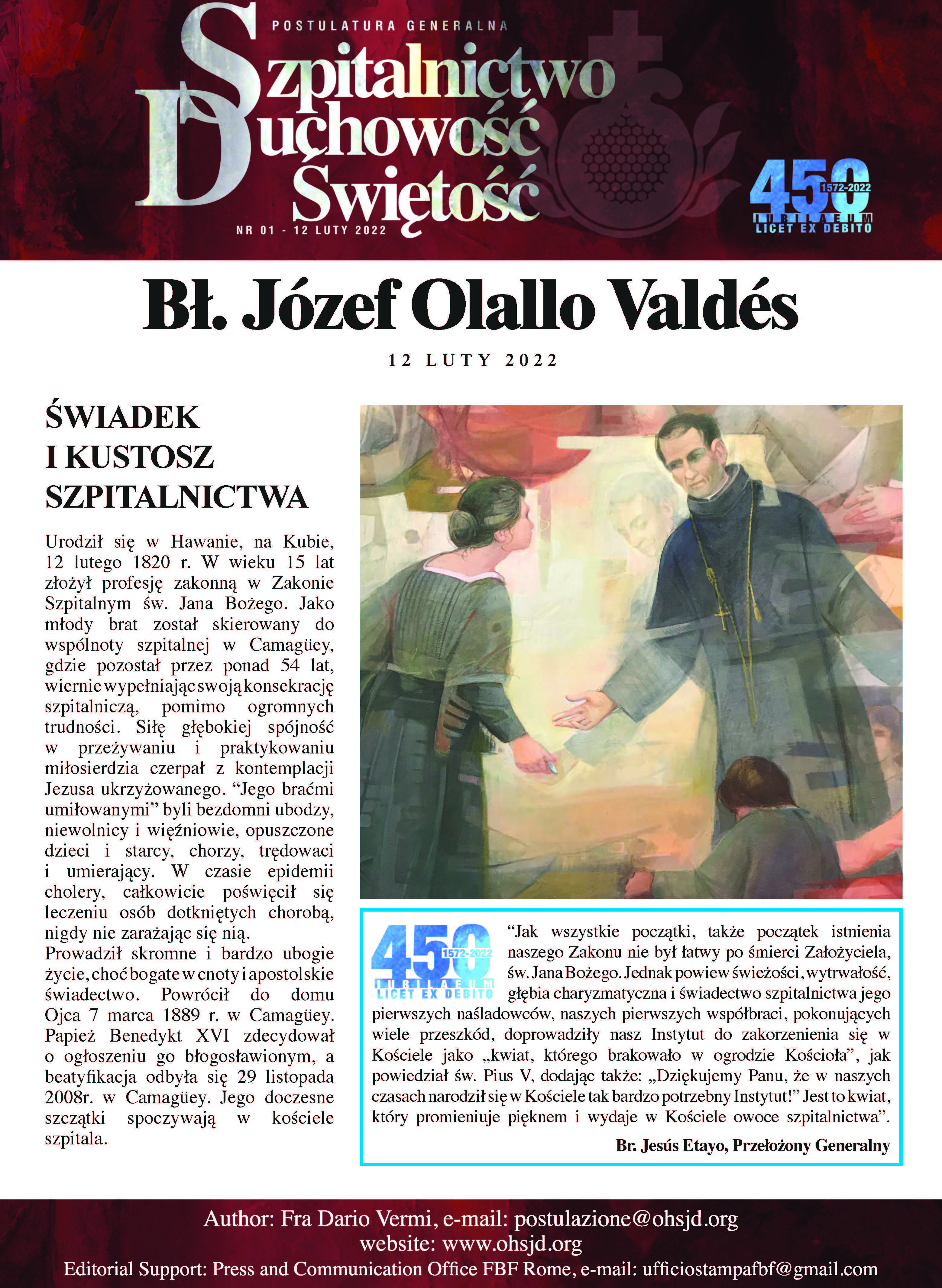 POSTULATURA GENERALNA

Szpitalnictwo Duchowość Świętość

NR 01 - 12 LUTY 2022

450 1572-2022 IUBILAEUM LICET EX DEBITO

Bł. Józef Olallo Valdés

12 LUTY 2022

ŚWIADEK I KUSTOSZ SZPITALNICTWA

Urodził się w Hawanie, na Kubie, 12 lutego 1820 r. W wieku 15 lat złożył profesję zakonną w Zakonie Szpitalnym św. Jana Bożego. Jako młody brat został skierowany do wspólnoty szpitalnej w Camagüey, gdzie pozostał przez ponad 54 lat, wiernie wypełniając swoją konsekrację szpitalniczą, pomimo ogromnych trudności. Siłę głębokiej spójność w przeżywaniu i praktykowaniu miłosierdzia czerpał z kontemplacji Jezusa ukrzyżowanego. “Jego braćmi umiłowanymi” byli bezdomni ubodzy, niewolnicy i więźniowie, opuszczone dzieci i starcy, chorzy, trędowaci i umierający. W czasie epidemii cholery, całkowicie poświęcił się leczeniu osób dotkniętych chorobą, nigdy nie zarażając się nią.
Prowadził skromne i bardzo ubogie życie, choć bogate w cnoty i apostolskie świadectwo. Powrócił do domu Ojca 7 marca 1889 r. w Camagüey. Papież Benedykt XVI zdecydował o ogłoszeniu go błogosławionym, a beatyfikacja odbyła się 29 listopada 2008r. w Camagüey. Jego doczesne szczątki spoczywają w kościele szpitala.

450 1572-2022 IUBILAEUM LICET EX DEBITO

“Jak wszystkie początki, także początek istnienia naszego Zakonu nie był łatwy po śmierci Założyciela, św. Jana Bożego. Jednak powiew świeżości, wytrwałość, głębia charyzmatyczna i świadectwo szpitalnictwa jego pierwszych naśladowców, naszych pierwszych współbraci, pokonujących wiele przeszkód, doprowadziły nasz Instytut do zakorzenienia się w Kościele jako „kwiat, którego brakowało w ogrodzie Kościoła”, jak powiedział św. Pius V, dodając także: „Dziękujemy Panu, że w naszych czasach narodził się w Kościele tak bardzo potrzebny Instytut!” Jest to kwiat, który promieniuje pięknem i wydaje w Kościele owoce szpitalnictwa”.

Br. Jesús Etayo, Przełożony Generalny

Author: Fra Dario Vermi, e-mail: postulazione@ohsjd.org
website: www.ohsjd.org
Editorial Support: Press and Communication Office FBF Rome, e-mail: ufficiostampafbf@gmail.com